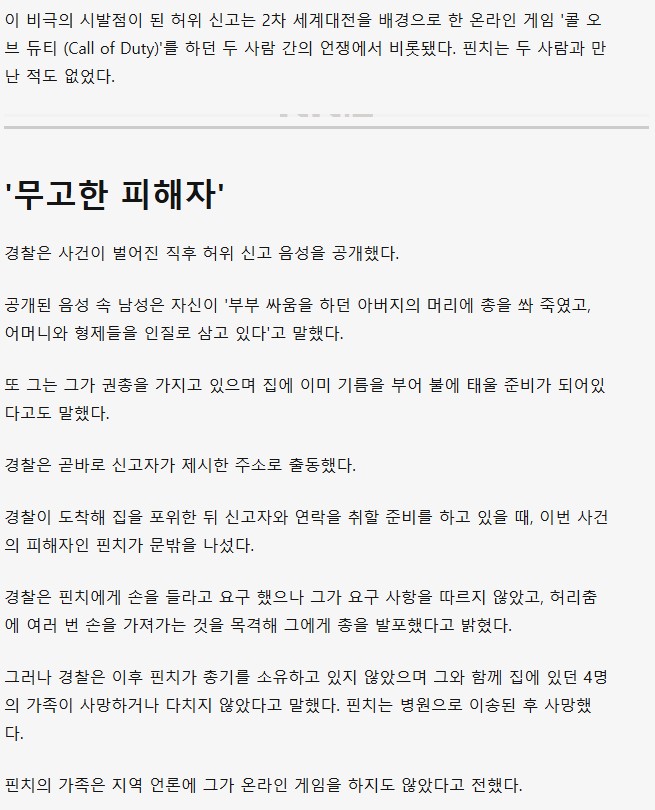 이 비극의 시발점이 된 허위 신고는 2차 세계대전을 배경으로 한 온라인 게임 '콜 오브 듀티 (Call of Duty)'를 하던 두 사람 간의 언쟁에서 비롯됐다. 핀치는 두 사람과 만난 적도 없었다.

'무고한 피해자'

경찰은 사건이 벌어진 직후 허위 신고 음성을 공개했다.

공개된 음성 속 남성은 자신이 '부부 싸움을 하던 아버지의 머리에 총을 쏴 죽였고, 어머니와 형제들을 인질로 삼고 있다'고 말했다.

또 그는 그가 권총을 가지고 있으며 집에 이미 기름을 부어 불에 태울 준비가 되어있다고도 말했다.

경찰은 곧바로 신고자가 제시한 주소로 출동했다.

경찰이 도착해 집을 포위한 뒤 신고자와 연락을 취할 준비를 하고 있을 때, 이번 사건의 피해자인 핀치가 문밖을 나섰다.

경찰은 핀치에게 손을 들라고 요구 했으나 그가 요구 사항을 따르지 않았고, 허리춤에 여러 번 손을 가져가는 것을 목격해 그에게 총을 발포했다고 밝혔다.

그러나 경찰은 이후 핀치가 총기를 소유하고 있지 않았으며 그와 함께 집에 있던 4명의 가족이 사망하거나 다치지 않았다고 말했다. 핀치는 병원으로 이송된 후 사망했다.

핀치의 가족은 지역 언론에 그가 온라인 게임을 하지도 않았다고 전했다.